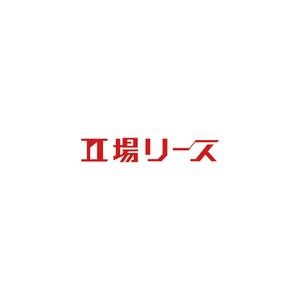 工場リース